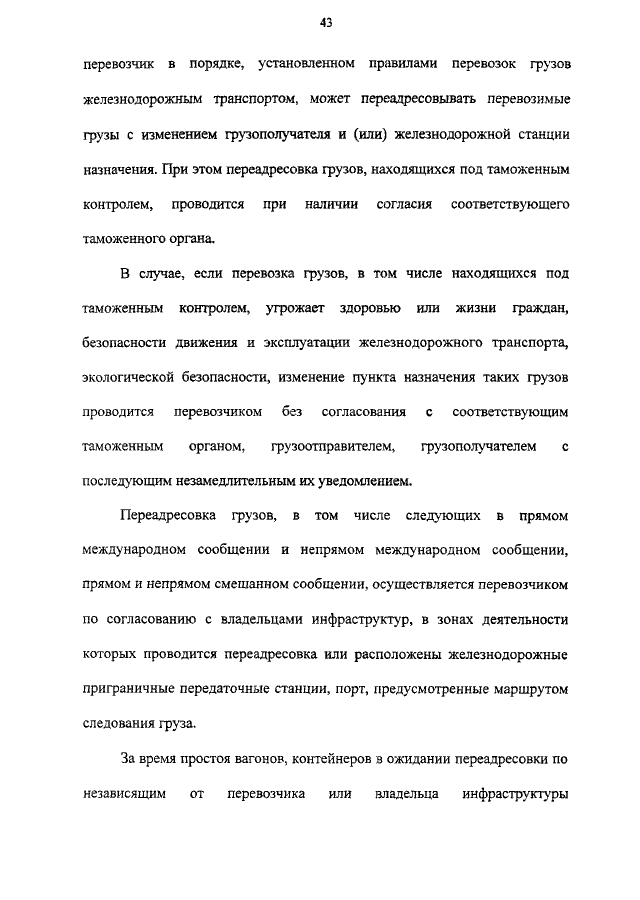 43

перевозчик в порядке, установленном правилами перевозок грузов железнодорожным транспортом, может переадресовывать перевозимые грузы с изменением грузополучателя и (или) железнодорожной станции назначения. При этом переадресовка грузов, находящихся под таможенным контролем, проводится при наличии согласия соответствующего таможенного органа.

В случае, если перевозка грузов, в том числе находящихся под таможенным контролем, угрожает здоровью или жизни граждан, безопасности движения и эксплуатации железнодорожного транспорта, экологической безопасности, изменение пункта назначения таких грузов проводится перевозчиком без согласования с соответствующим таможенным органом, грузоотправителем, грузополучателем с последующим незамедлительным их уведомлением.

Переадресовка грузов, в том числе следующих в прямом международном сообщении и непрямом международном сообщении, прямом и непрямом смешанном сообщении, осуществляется перевозчиком по согласованию с владельцами инфраструктур, в зонах деятельности которых проводится переадресовка или расположены железнодорожные приграничные передаточные станции, порт, предусмотренные маршрутом следования груза.

За время простоя вагонов, контейнеров в ожидании переадресовки по независящим от перевозчика или владельца инфраструктуры